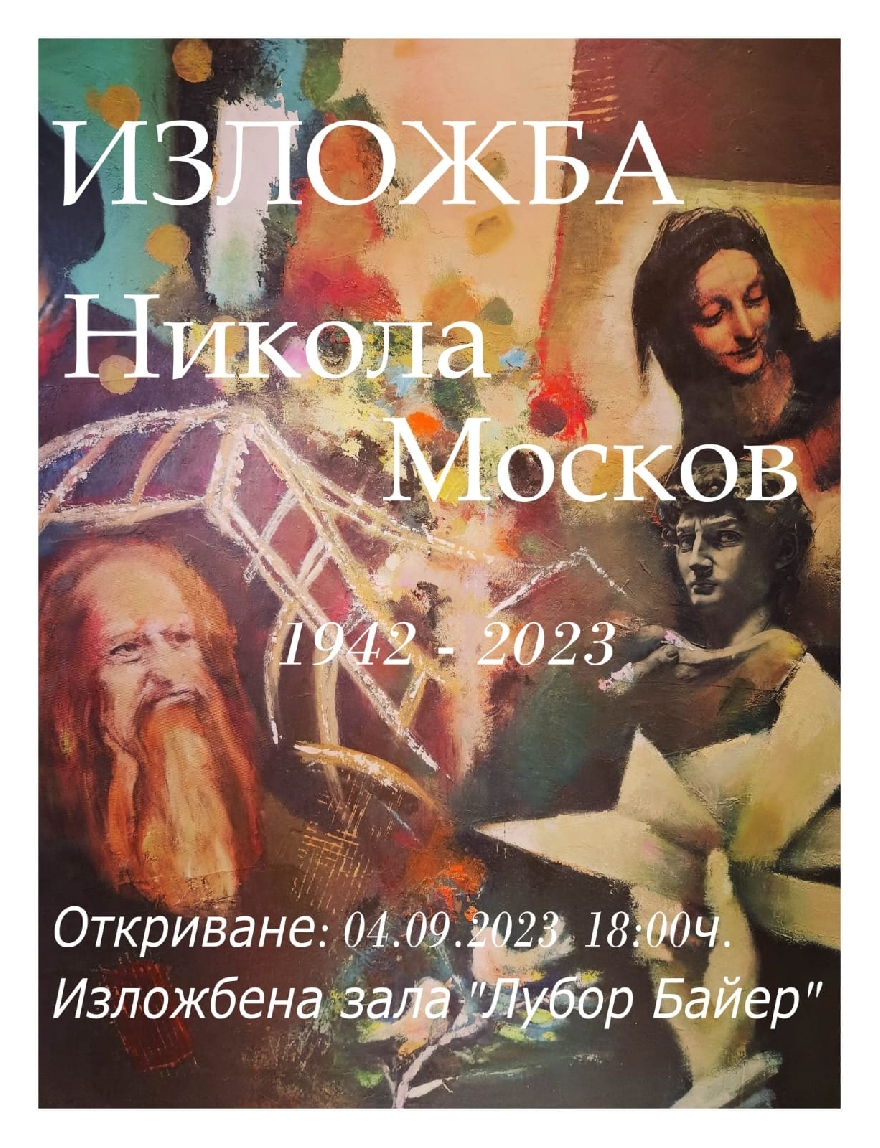 ИЗЛОЖБА
Никола
Москов

1942 - 2023

Откриване: 04.09.2023 18:00ч.
Изложбена зала "Лубор Байер"